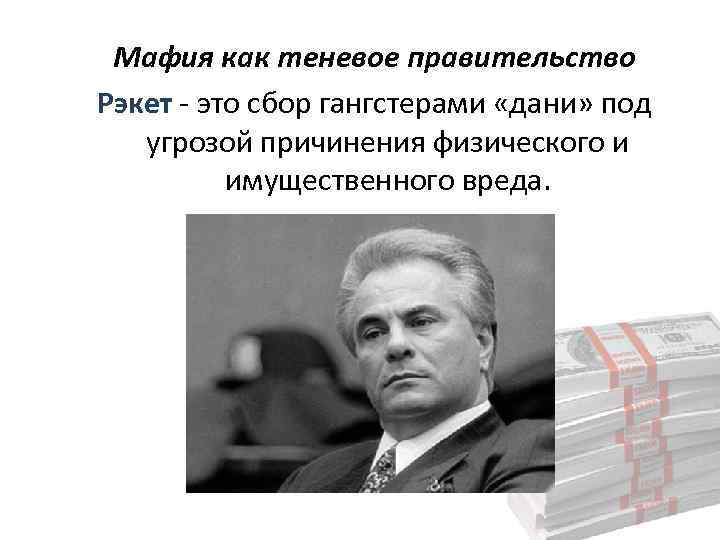 Мафия как теневое правительство

Рэкет - это сбор гангстерами «дани» под угрозой причинения физического и имущественного вреда.